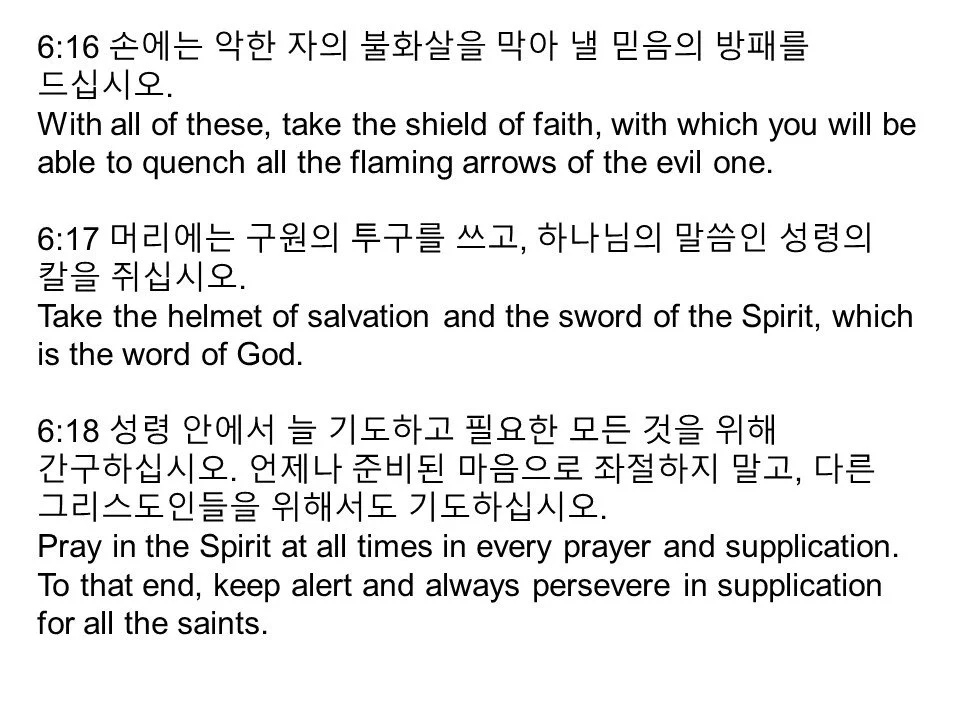 6:16 손에는 악한 자의 불화살을 막아 낼 믿음의 방패를 드십시오.
With all of these, take the shield of faith, with which you will be able to quench all the flaming arrows of the evil one.

6:17 머리에는 구원의 투구를 쓰고, 하나님의 말씀인 성령의 칼을 쥐십시오.
Take the helmet of salvation and the sword of the Spirit, which is the word of God.

6:18 성령 안에서 늘 기도하고 필요한 모든 것을 위해 간구하십시오. 언제나 준비된 마음으로 좌절하지 말고, 다른 그리스도인들을 위해서도 기도하십시오.
Pray in the Spirit at all times in every prayer and supplication. To that end, keep alert and always persevere in supplication for all the saints.